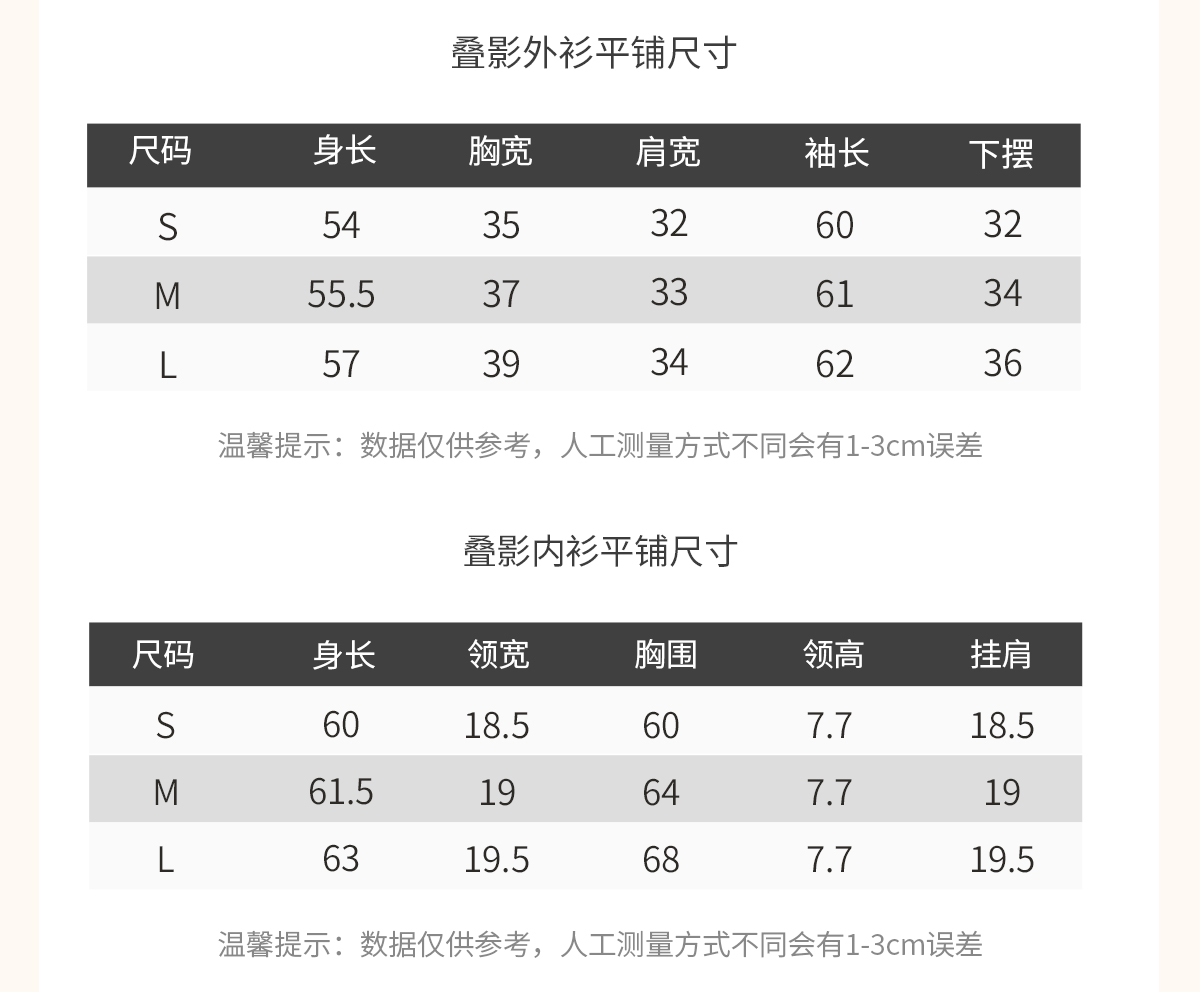 叠影外衫平铺尺寸

| 尺码 | 身长 | 胸宽 | 肩宽 | 袖长 | 下摆 |
|---|---|---|---|---|---|
| S | 54 | 35 | 32 | 60 | 32 |
| M | 55.5 | 37 | 33 | 61 | 34 |
| L | 57 | 39 | 34 | 62 | 36 |

温馨提示：数据仅供参考，人工测量方式不同会有1-3cm误差

叠影内衫平铺尺寸

| 尺码 | 身长 | 领宽 | 胸围 | 领高 | 挂肩 |
|---|---|---|---|---|---|
| S | 60 | 18.5 | 60 | 7.7 | 18.5 |
| M | 61.5 | 19 | 64 | 7.7 | 19 |
| L | 63 | 19.5 | 68 | 7.7 | 19.5 |

温馨提示：数据仅供参考，人工测量方式不同会有1-3cm误差